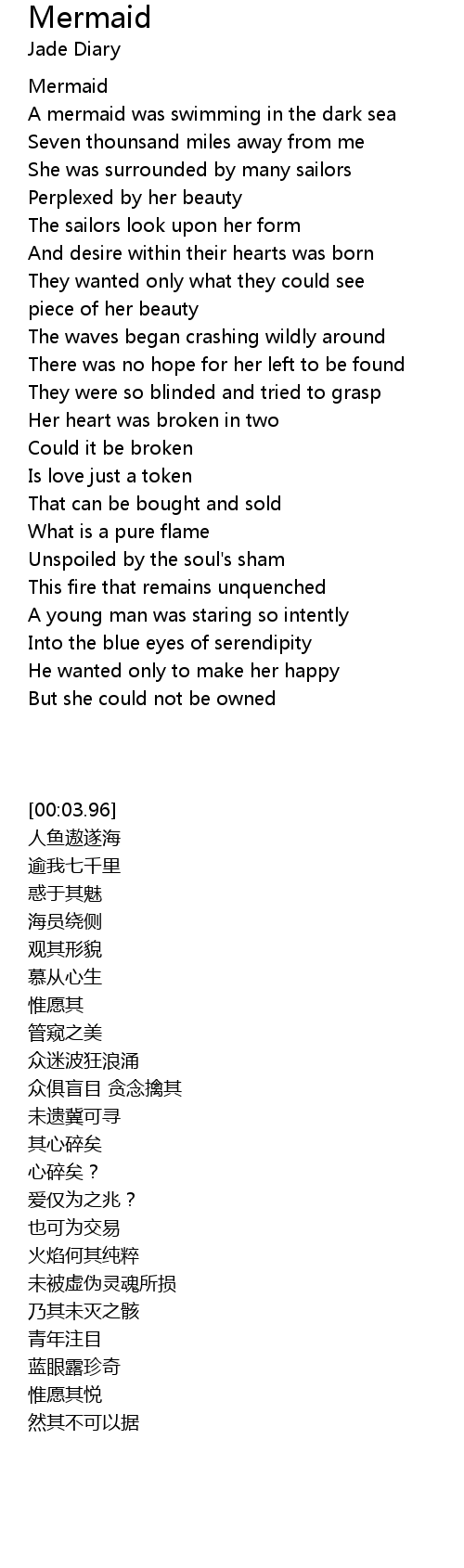 Mermaid
Jade Diary

Mermaid
A mermaid was swimming in the dark sea
Seven thounsand miles away from me
She was surrounded by many sailors
Perplexed by her beauty
The sailors look upon her form
And desire within their hearts was born
They wanted only what they could see
piece of her beauty
The waves began crashing wildly around
There was no hope for her left to be found
They were so blinded and tried to grasp
Her heart was broken in two
Could it be broken
Is love just a token
That can be bought and sold
What is a pure flame
Unspoiled by the soul's sham
This fire that remains unquenched
A young man was staring so intently
Into the blue eyes of serendipity
He wanted only to make her happy
But she could not be owned

[00:03.96]
人鱼遨遂海
逾我七千里
惑于其魅
海员绕侧
观其形貌
慕从心生
惟愿其
管窥之美
众迷波狂浪涌
众俱盲目 贪念擒其
未遗冀可寻
其心碎矣
心碎矣？
爱仅为之兆？
也可为交易
火焰何其纯粹
未被虚伪灵魂所损
乃其未灭之骸
青年注目
蓝眼露珍奇
惟愿其悦
然其不可以据